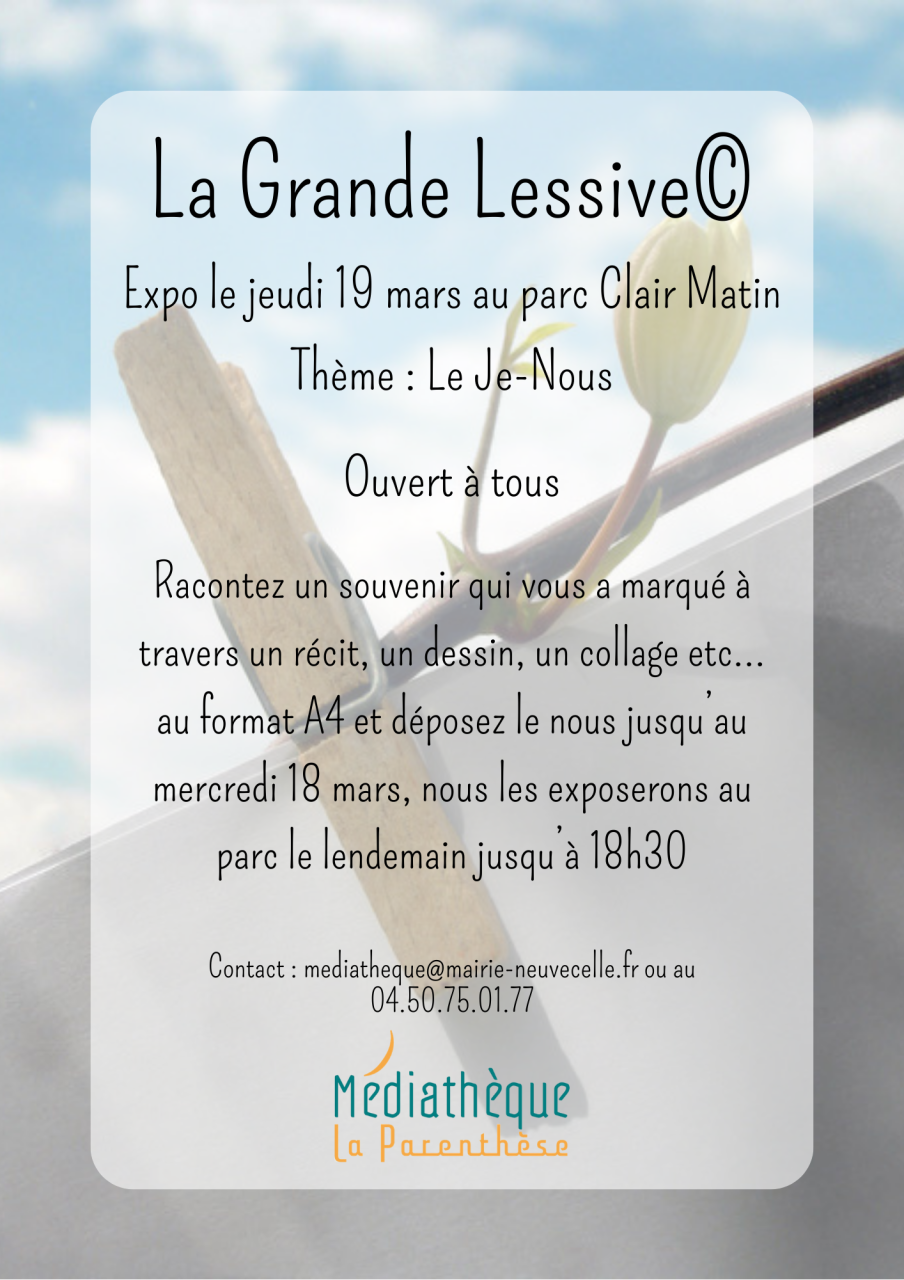 La Grande Lessive©

Expo le jeudi 19 mars au parc Clair Matin

Thème : Le Je-Nous

Ouvert à tous

Racontez un souvenir qui vous a marqué à travers un récit, un dessin, un collage etc... au format A4 et déposez le nous jusqu'au mercredi 18 mars, nous les exposerons au parc le lendemain jusqu'à 18h30

Contact : mediatheque@mairie-neuvecelle.fr ou au 04.50.75.01.77

Médiathèque
La Parenthèse